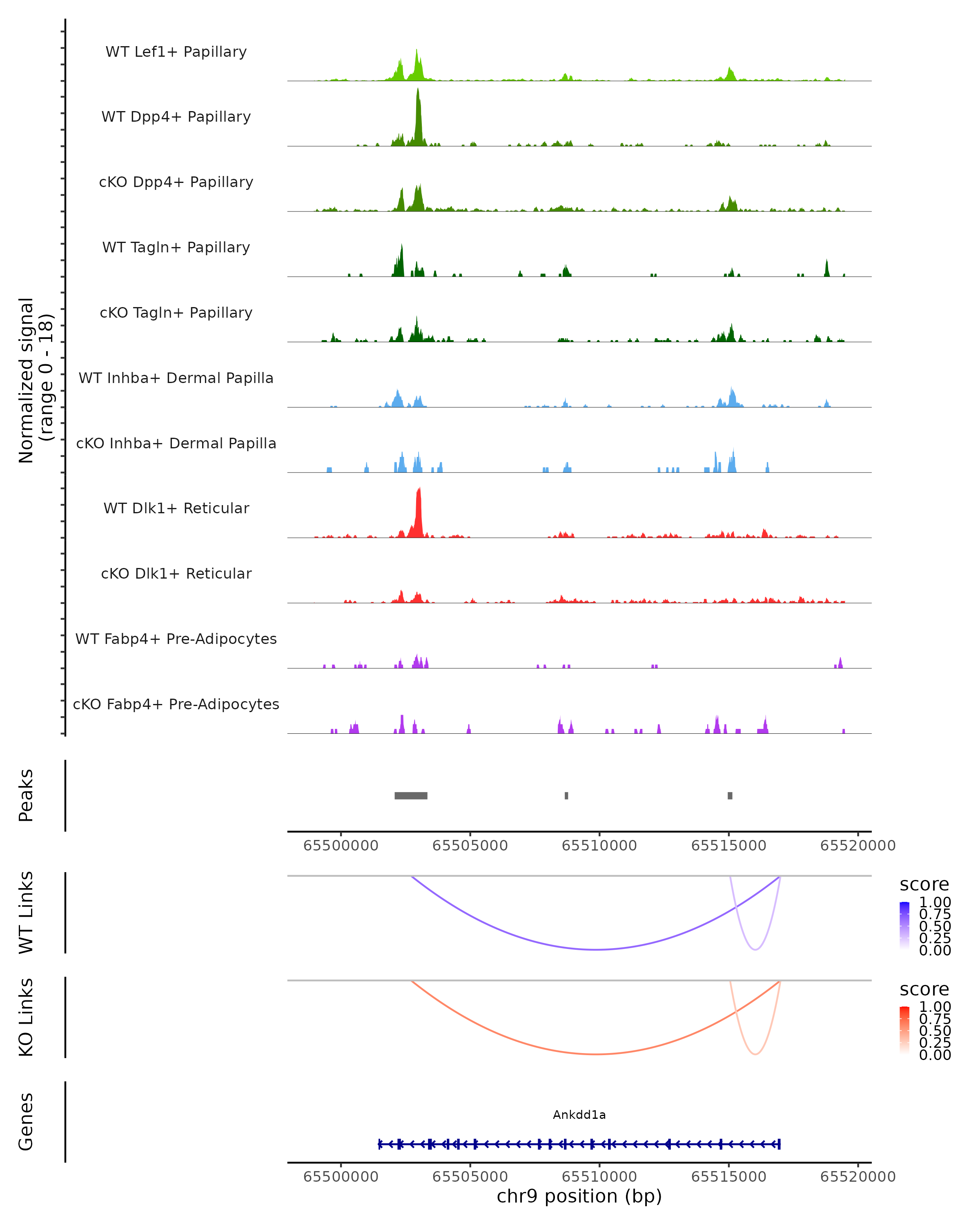 Normalized signal
(range 0 - 18)

WT Lef1+ Papillary

WT Dpp4+ Papillary

cKO Dpp4+ Papillary

WT Tagln+ Papillary

cKO Tagln+ Papillary

WT Inhba+ Dermal Papilla

cKO Inhba+ Dermal Papilla

WT Dlk1+ Reticular

cKO Dlk1+ Reticular

WT Fabp4+ Pre-Adipocytes

cKO Fabp4+ Pre-Adipocytes

Peaks

65500000 65505000 65510000 65515000 65520000

WT Links

score
1.00
0.75
0.50
0.25
0.00

KO Links

score
1.00
0.75
0.50
0.25
0.00

Genes

Ankdd1a

65500000 65505000 65510000 65515000 65520000
chr9 position (bp)